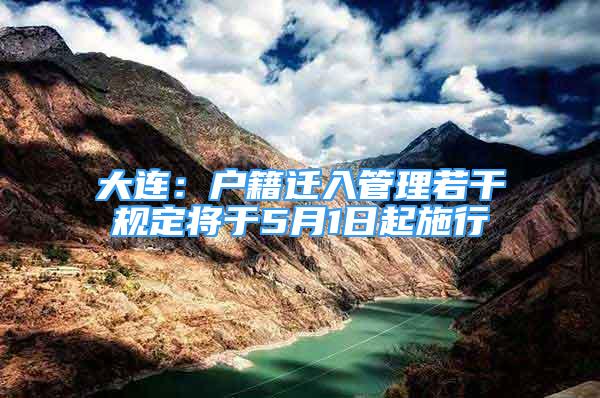 大连：户籍迁入管理若干规定将于5月1日起施行